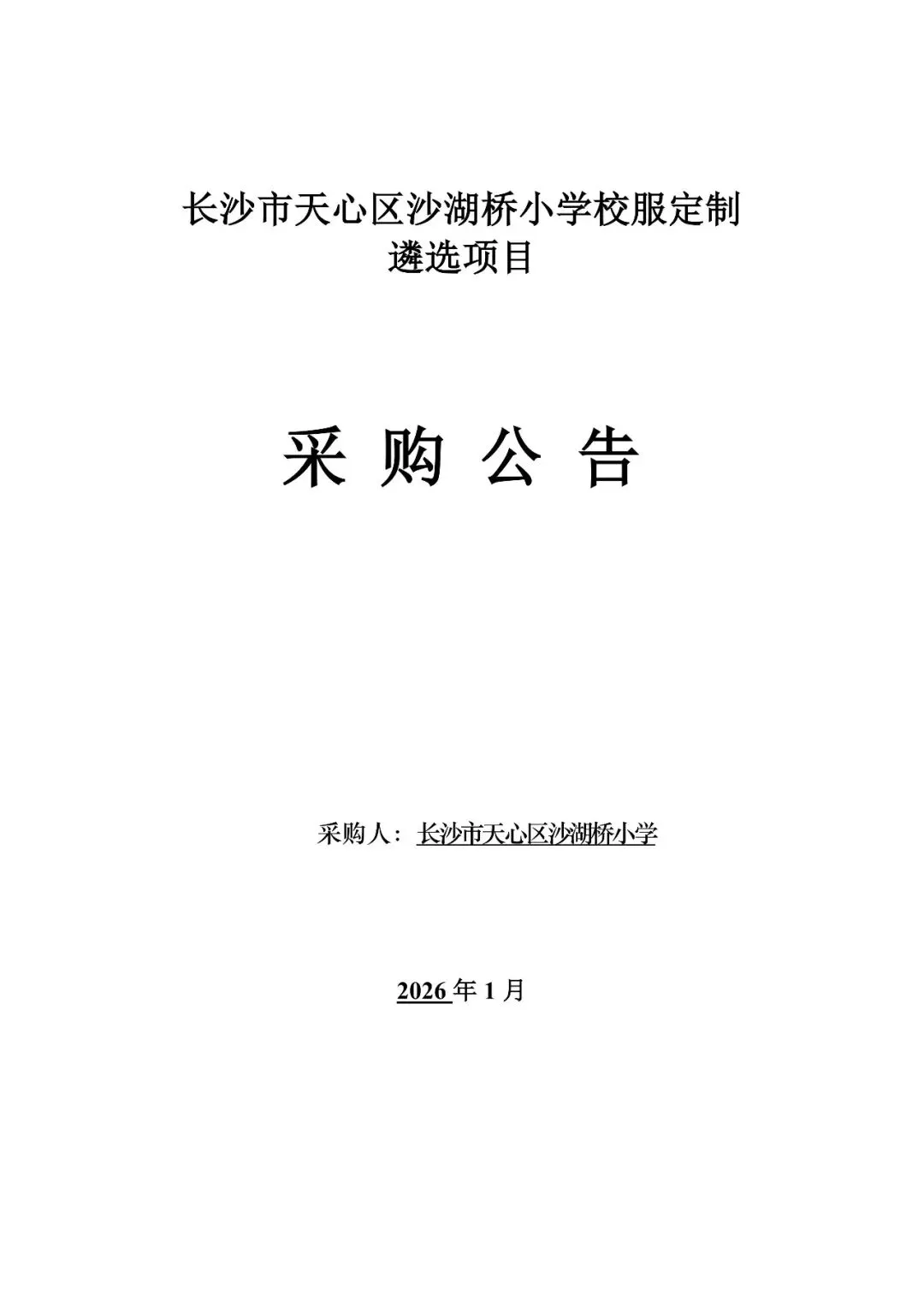 长沙市天心区沙湖桥小学校服定制
遴选项目

采 购 公 告

采购人：长沙市天心区沙湖桥小学

2026年1月